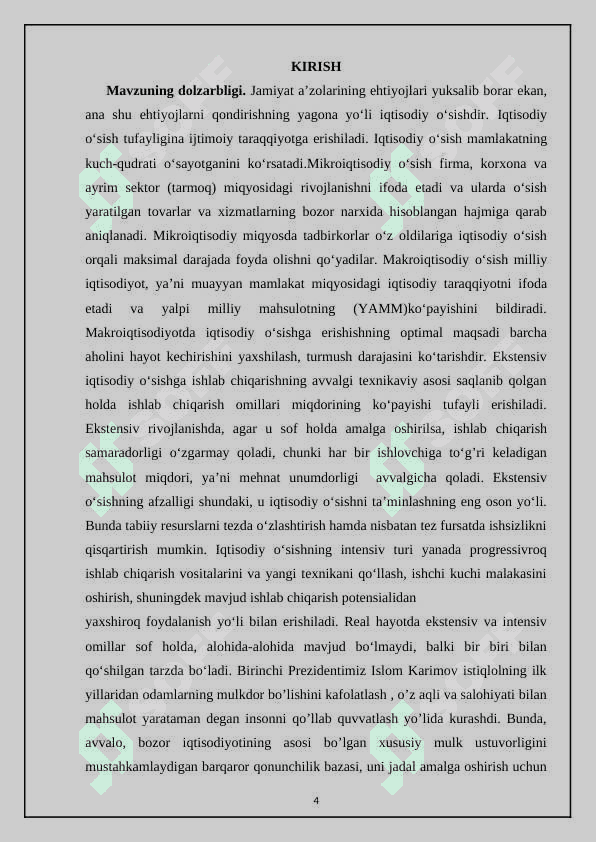 KIRISH

**Mavzuning dolzarbligi.** Jamiyat a’zolarining ehtiyojlari yuksalib borar ekan, ana shu ehtiyojlarni qondirishning yagona yo‘li iqtisodiy o‘sishdir. Iqtisodiy o‘sish tufayligina ijtimoiy taraqqiyotga erishiladi. Iqtisodiy o‘sish mamlakatning kuch-qudrati o‘sayotganini ko‘rsatadi.Mikroiqtisodiy o‘sish firma, korxona va ayrim sektor (tarmoq) miqyosidagi rivojlanishni ifoda etadi va ularda o‘sish yaratilgan tovarlar va xizmatlarning bozor narxida hisoblangan hajmiga qarab aniqlanadi. Mikroiqtisodiy miqyosda tadbirkorlar o‘z oldilariga iqtisodiy o‘sish orqali maksimal darajada foyda olishni qo‘yadilar. Makroiqtisodiy o‘sish milliy iqtisodiyot, ya’ni muayyan mamlakat miqyosidagi iqtisodiy taraqqiyotni ifoda etadi va yalpi milliy mahsulotning (YAMM)ko‘payishini bildiradi. Makroiqtisodiyotda iqtisodiy o‘sishga erishishning optimal maqsadi barcha aholini hayot kechirishini yaxshilash, turmush darajasini ko‘tarishdir. Ekstensiv iqtisodiy o‘sishga ishlab chiqarishning avvalgi texnikaviy asosi saqlanib qolgan holda ishlab chiqarish omillari miqdorining ko‘payishi tufayli erishiladi. Ekstensiv rivojlanishda, agar u sof holda amalga oshirilsa, ishlab chiqarish samaradorligi o‘zgarmay qoladi, chunki har bir ishlovchiga to‘g‘ri keladigan mahsulot miqdori, ya’ni mehnat unumdorligi avvalgicha qoladi. Ekstensiv o‘sishning afzalligi shundaki, u iqtisodiy o‘sishni ta’minlashning eng oson yo‘li. Bunda tabiiy resurslarni tezda o‘zlashtirish hamda nisbatan tez fursatda ishsizlikni qisqartirish mumkin. Iqtisodiy o‘sishning intensiv turi yanada progressivroq ishlab chiqarish vositalarini va yangi texnikani qo‘llash, ishchi kuchi malakasini oshirish, shuningdek mavjud ishlab chiqarish potensialidan
yaxshiroq foydalanish yo‘li bilan erishiladi. Real hayotda ekstensiv va intensiv omillar sof holda, alohida-alohida mavjud bo‘lmaydi, balki bir biri bilan qo‘shilgan tarzda bo‘ladi. Birinchi Prezidentimiz Islom Karimov istiqlolning ilk yillaridan odamlarning mulkdor bo’lishini kafolatlash , o’z aqli va salohiyati bilan mahsulot yarataman degan insonni qo’llab quvvatlash yo’lida kurashdi. Bunda, avvalo, bozor iqtisodiyotining asosi bo’lgan xususiy mulk ustuvorligini mustahkamlaydigan barqaror qonunchilik bazasi, uni jadal amalga oshirish uchun

4